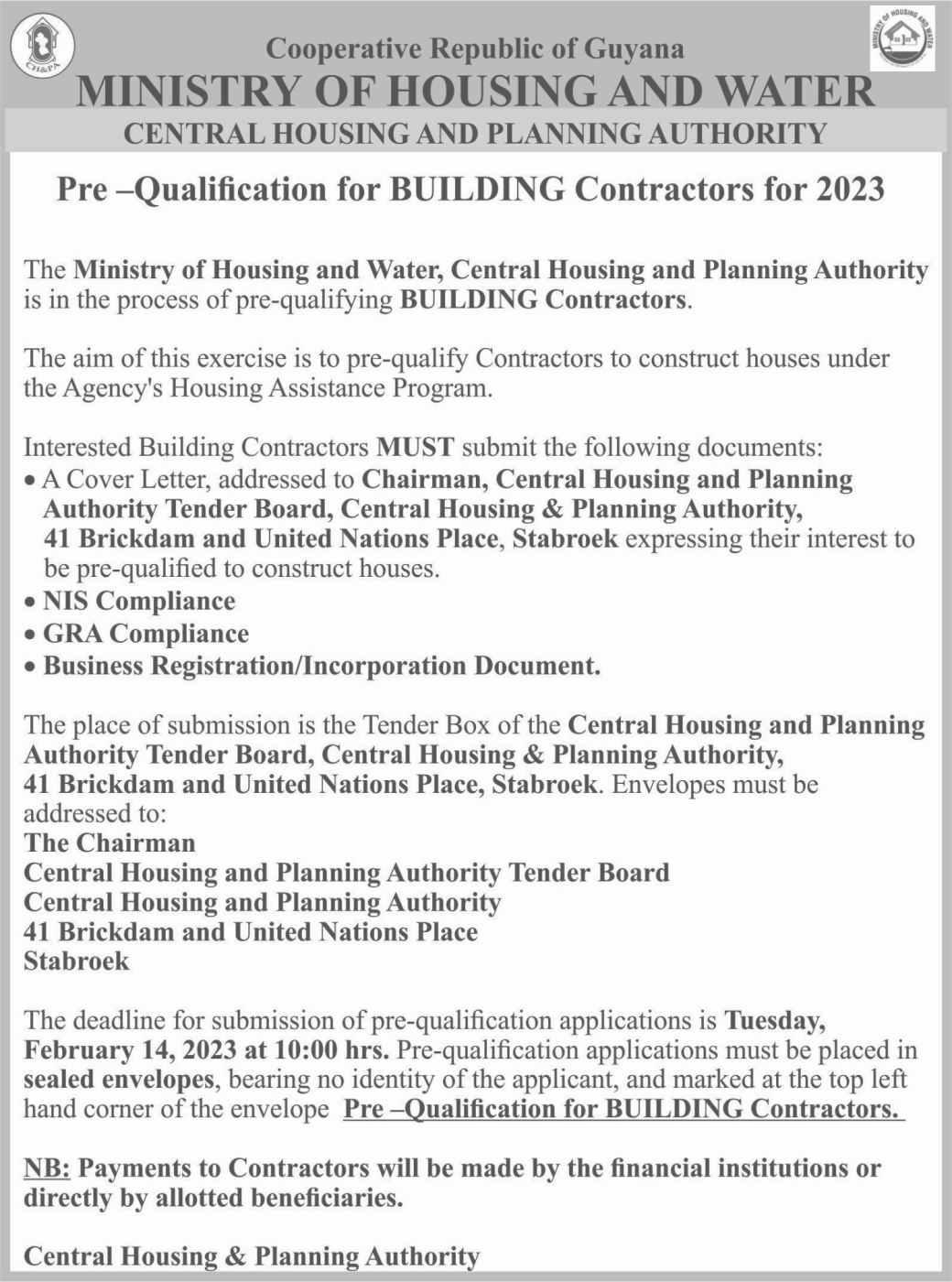 CH&PA

MINISTRY OF HOUSING AND WATER

Cooperative Republic of Guyana
MINISTRY OF HOUSING AND WATER
CENTRAL HOUSING AND PLANNING AUTHORITY

Pre –Qualification for BUILDING Contractors for 2023

The Ministry of Housing and Water, Central Housing and Planning Authority is in the process of pre-qualifying BUILDING Contractors.

The aim of this exercise is to pre-qualify Contractors to construct houses under the Agency's Housing Assistance Program.

Interested Building Contractors MUST submit the following documents:
• A Cover Letter, addressed to Chairman, Central Housing and Planning Authority Tender Board, Central Housing & Planning Authority, 41 Brickdam and United Nations Place, Stabroek expressing their interest to be pre-qualified to construct houses.
• NIS Compliance
• GRA Compliance
• Business Registration/Incorporation Document.

The place of submission is the Tender Box of the Central Housing and Planning Authority Tender Board, Central Housing & Planning Authority, 41 Brickdam and United Nations Place, Stabroek. Envelopes must be addressed to:
The Chairman
Central Housing and Planning Authority Tender Board
Central Housing and Planning Authority
41 Brickdam and United Nations Place
Stabroek

The deadline for submission of pre-qualification applications is Tuesday, February 14, 2023 at 10:00 hrs. Pre-qualification applications must be placed in sealed envelopes, bearing no identity of the applicant, and marked at the top left hand corner of the envelope Pre –Qualification for BUILDING Contractors.

NB: Payments to Contractors will be made by the financial institutions or directly by allotted beneficiaries.

Central Housing & Planning Authority